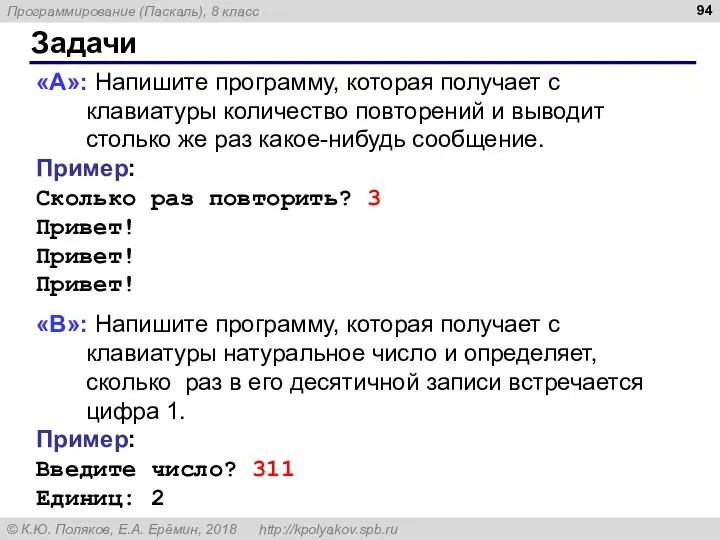 Программирование (Паскаль), 8 класс

94

Задачи

«A»: Напишите программу, которая получает с клавиатуры количество повторений и выводит столько же раз какое-нибудь сообщение.

Пример:
Сколько раз повторить? 3
Привет!
Привет!
Привет!

«B»: Напишите программу, которая получает с клавиатуры натуральное число и определяет, сколько раз в его десятичной записи встречается цифра 1.

Пример:
Введите число? 311
Единиц: 2

© К.Ю. Поляков, Е.А. Ерёмин, 2018 http://kpolyakov.spb.ru